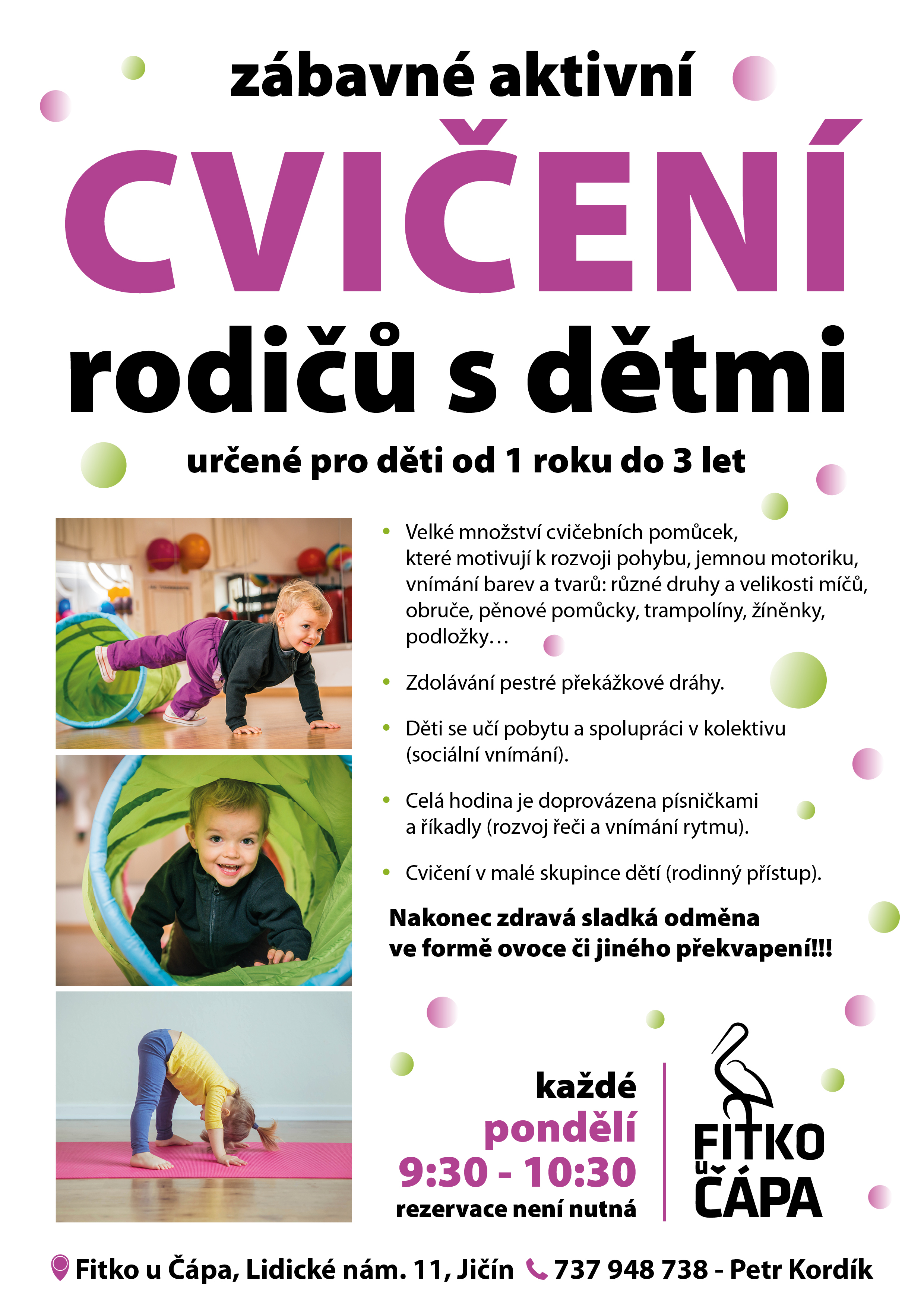 zábavné aktivní

CVIČENÍ

rodičů s dětmi

určené pro děti od 1 roku do 3 let

• Velké množství cvičebních pomůcek, které motivují k rozvoji pohybu, jemnou motoriku, vnímání barev a tvarů: různé druhy a velikosti míčů, obruče, pěnové pomůcky, trampolíny, žíněnky, podložky…

• Zdolávání pestré překážkové dráhy.

• Děti se učí pobytu a spolupráci v kolektivu (sociální vnímání).

• Celá hodina je doprovázena písničkami a říkadly (rozvoj řeči a vnímání rytmu).

• Cvičení v malé skupince dětí (rodinný přístup).

Nakonec zdravá sladká odměna ve formě ovoce či jiného překvapení!!!

každé
pondělí
9:30 - 10:30
rezervace není nutná

FITKO u ČÁPA

Fitko u Čápa, Lidické nám. 11, Jičín 737 948 738 - Petr Kordík